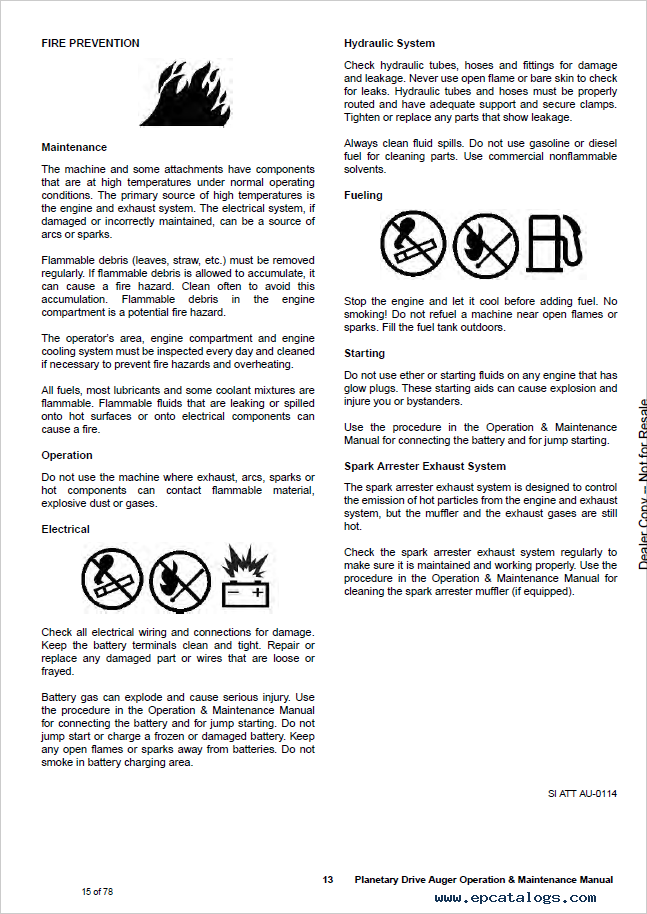 FIRE PREVENTION

Maintenance

The machine and some attachments have components that are at high temperatures under normal operating conditions. The primary source of high temperatures is the engine and exhaust system. The electrical system, if damaged or incorrectly maintained, can be a source of arcs or sparks.

Flammable debris (leaves, straw, etc.) must be removed regularly. If flammable debris is allowed to accumulate, it can cause a fire hazard. Clean often to avoid this accumulation. Flammable debris in the engine compartment is a potential fire hazard.

The operator's area, engine compartment and engine cooling system must be inspected every day and cleaned if necessary to prevent fire hazards and overheating.

All fuels, most lubricants and some coolant mixtures are flammable. Flammable fluids that are leaking or spilled onto hot surfaces or onto electrical components can cause a fire.

Operation

Do not use the machine where exhaust, arcs, sparks or hot components can contact flammable material, explosive dust or gases.

Electrical

Check all electrical wiring and connections for damage. Keep the battery terminals clean and tight. Repair or replace any damaged part or wires that are loose or frayed.

Battery gas can explode and cause serious injury. Use the procedure in the Operation & Maintenance Manual for connecting the battery and for jump starting. Do not jump start or charge a frozen or damaged battery. Keep any open flames or sparks away from batteries. Do not smoke in battery charging area.

Hydraulic System

Check hydraulic tubes, hoses and fittings for damage and leakage. Never use open flame or bare skin to check for leaks. Hydraulic tubes and hoses must be properly routed and have adequate support and secure clamps. Tighten or replace any parts that show leakage.

Always clean fluid spills. Do not use gasoline or diesel fuel for cleaning parts. Use commercial nonflammable solvents.

Fueling

Stop the engine and let it cool before adding fuel. No smoking! Do not refuel a machine near open flames or sparks. Fill the fuel tank outdoors.

Starting

Do not use ether or starting fluids on any engine that has glow plugs. These starting aids can cause explosion and injure you or bystanders.

Use the procedure in the Operation & Maintenance Manual for connecting the battery and for jump starting.

Spark Arrester Exhaust System

The spark arrester exhaust system is designed to control the emission of hot particles from the engine and exhaust system, but the muffler and the exhaust gases are still hot.

Check the spark arrester exhaust system regularly to make sure it is maintained and working properly. Use the procedure in the Operation & Maintenance Manual for cleaning the spark arrester muffler (if equipped).

Dealer Copy -- Not for Resale

SI ATT AU-0114

13 Planetary Drive Auger Operation & Maintenance Manual

15 of 78

www.epcatalogs.com